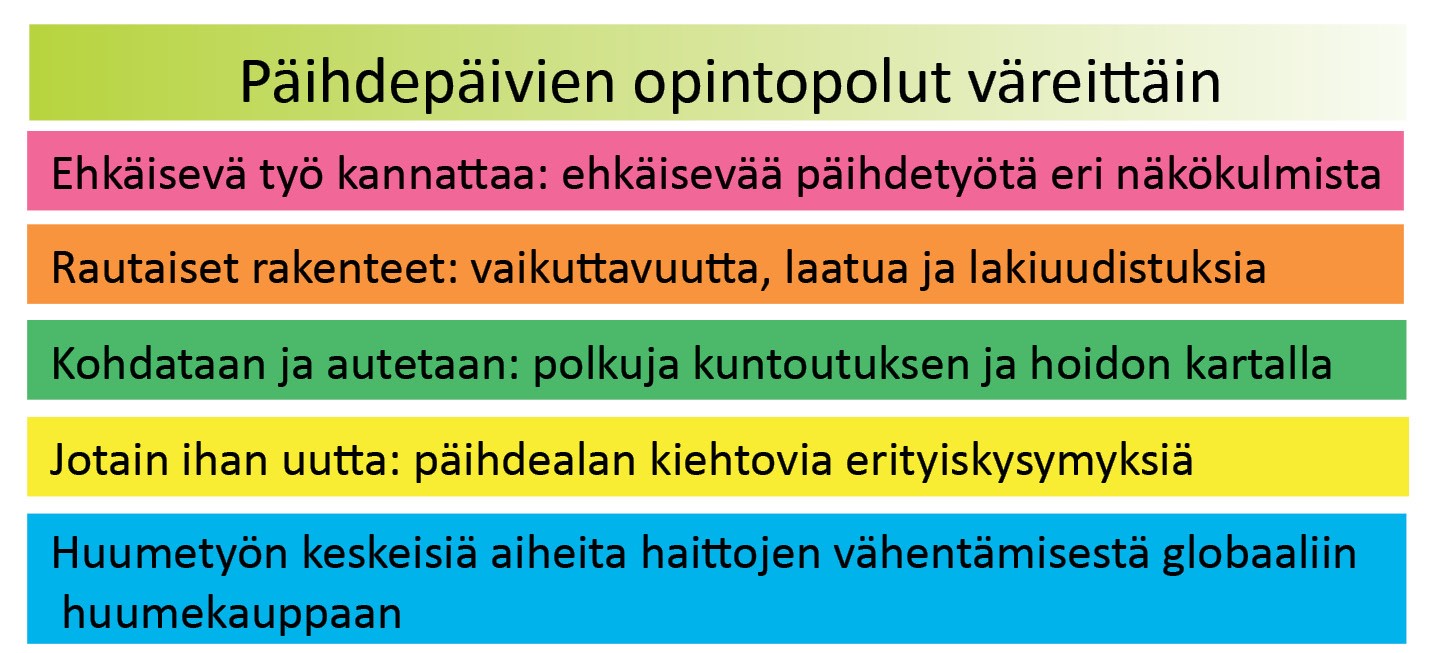 Päihdepäivien opintopolut väreittäin

Ehkäisevä työ kannattaa: ehkäisevää päihdetyötä eri näkökulmista

Rautaiset rakenteet: vaikuttavuutta, laatua ja lakiuudistuksia

Kohdataan ja autetaan: polkuja kuntoutuksen ja hoidon kartalla

Jotain ihan uutta: päihdealan kiehtovia erityiskysymyksiä

Huumetyön keskeisiä aiheita haittojen vähentämisestä globaaliin huumekauppaan